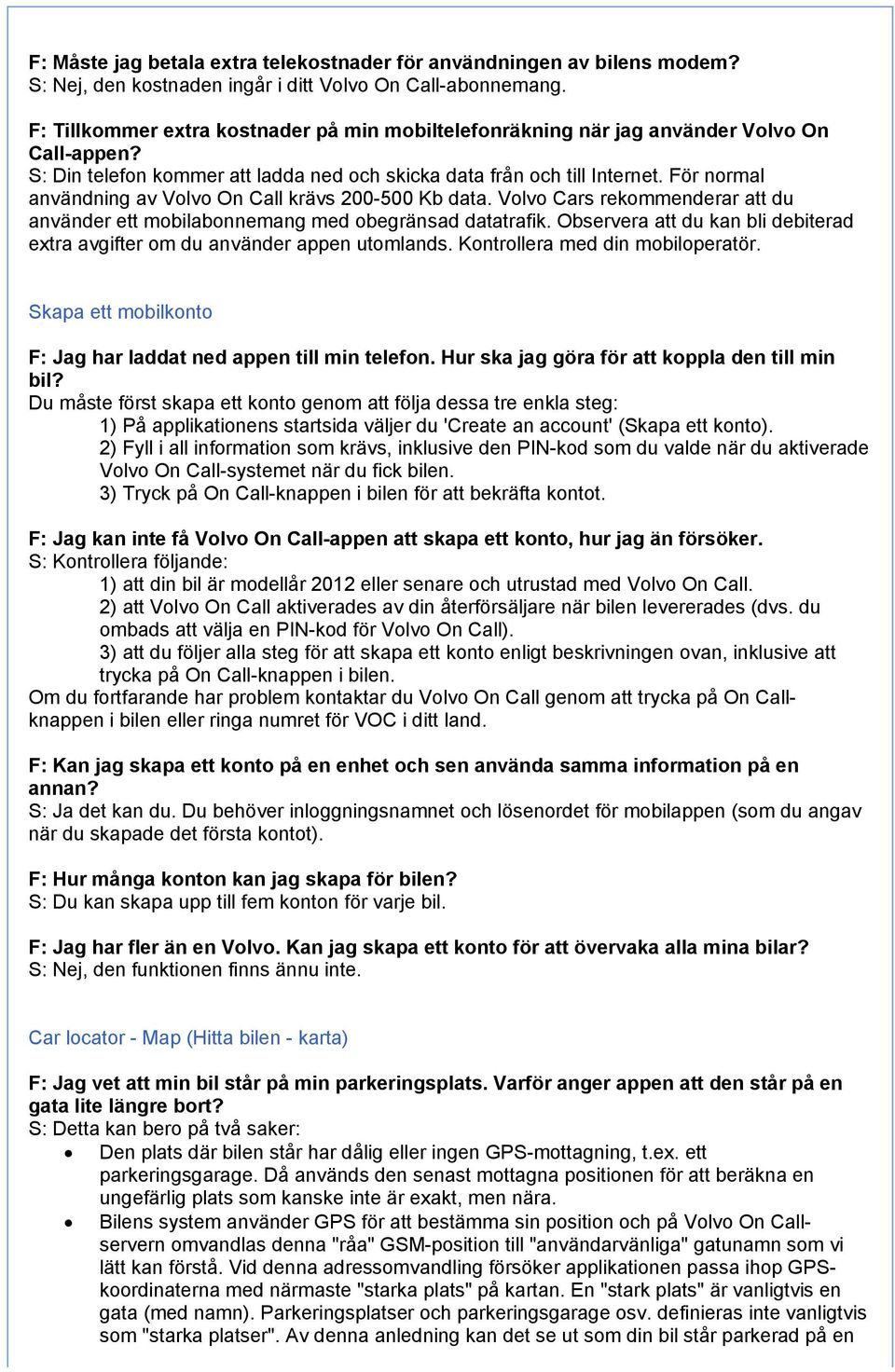 F: Måste jag betala extra telekostnader för användningen av bilens modem?
S: Nej, den kostnaden ingår i ditt Volvo On Call-abonnemang.

F: Tillkommer extra kostnader på min mobiltelefonräkning när jag använder Volvo On Call-appen?
S: Din telefon kommer att ladda ned och skicka data från och till Internet. För normal användning av Volvo On Call krävs 200-500 Kb data. Volvo Cars rekommenderar att du använder ett mobilabonnemang med obegränsad datatrafik. Observera att du kan bli debiterad extra avgifter om du använder appen utomlands. Kontrollera med din mobiloperatör.

Skapa ett mobilkonto

F: Jag har laddat ned appen till min telefon. Hur ska jag göra för att koppla den till min bil?
Du måste först skapa ett konto genom att följa dessa tre enkla steg:
1) På applikationens startsida väljer du 'Create an account' (Skapa ett konto).
2) Fyll i all information som krävs, inklusive den PIN-kod som du valde när du aktiverade Volvo On Call-systemet när du fick bilen.
3) Tryck på On Call-knappen i bilen för att bekräfta kontot.

F: Jag kan inte få Volvo On Call-appen att skapa ett konto, hur jag än försöker.
S: Kontrollera följande:
1) att din bil är modellår 2012 eller senare och utrustad med Volvo On Call.
2) att Volvo On Call aktiverades av din återförsäljare när bilen levererades (dvs. du ombads att välja en PIN-kod för Volvo On Call).
3) att du följer alla steg för att skapa ett konto enligt beskrivningen ovan, inklusive att trycka på On Call-knappen i bilen.
Om du fortfarande har problem kontaktar du Volvo On Call genom att trycka på On Call-knappen i bilen eller ringa numret för VOC i ditt land.

F: Kan jag skapa ett konto på en enhet och sen använda samma information på en annan?
S: Ja det kan du. Du behöver inloggningsnamnet och lösenordet för mobilappen (som du angav när du skapade det första kontot).

F: Hur många konton kan jag skapa för bilen?
S: Du kan skapa upp till fem konton för varje bil.

F: Jag har fler än en Volvo. Kan jag skapa ett konto för att övervaka alla mina bilar?
S: Nej, den funktionen finns ännu inte.

Car locator - Map (Hitta bilen - karta)

F: Jag vet att min bil står på min parkeringsplats. Varför anger appen att den står på en gata lite längre bort?
S: Detta kan bero på två saker:
• Den plats där bilen står har dålig eller ingen GPS-mottagning, t.ex. ett parkeringsgarage. Då används den senast mottagna positionen för att beräkna en ungefärlig plats som kanske inte är exakt, men nära.
• Bilens system använder GPS för att bestämma sin position och på Volvo On Call-servern omvandlas denna "råa" GSM-position till "användarvänliga" gatunamn som vi lätt kan förstå. Vid denna adressomvandling försöker applikationen passa ihop GPS-koordinaterna med närmaste "starka plats" på kartan. En "stark plats" är vanligtvis en gata (med namn). Parkeringsplatser och parkeringsgarage osv. definieras inte vanligtvis som "starka platser". Av denna anledning kan det se ut som din bil står parkerad på en